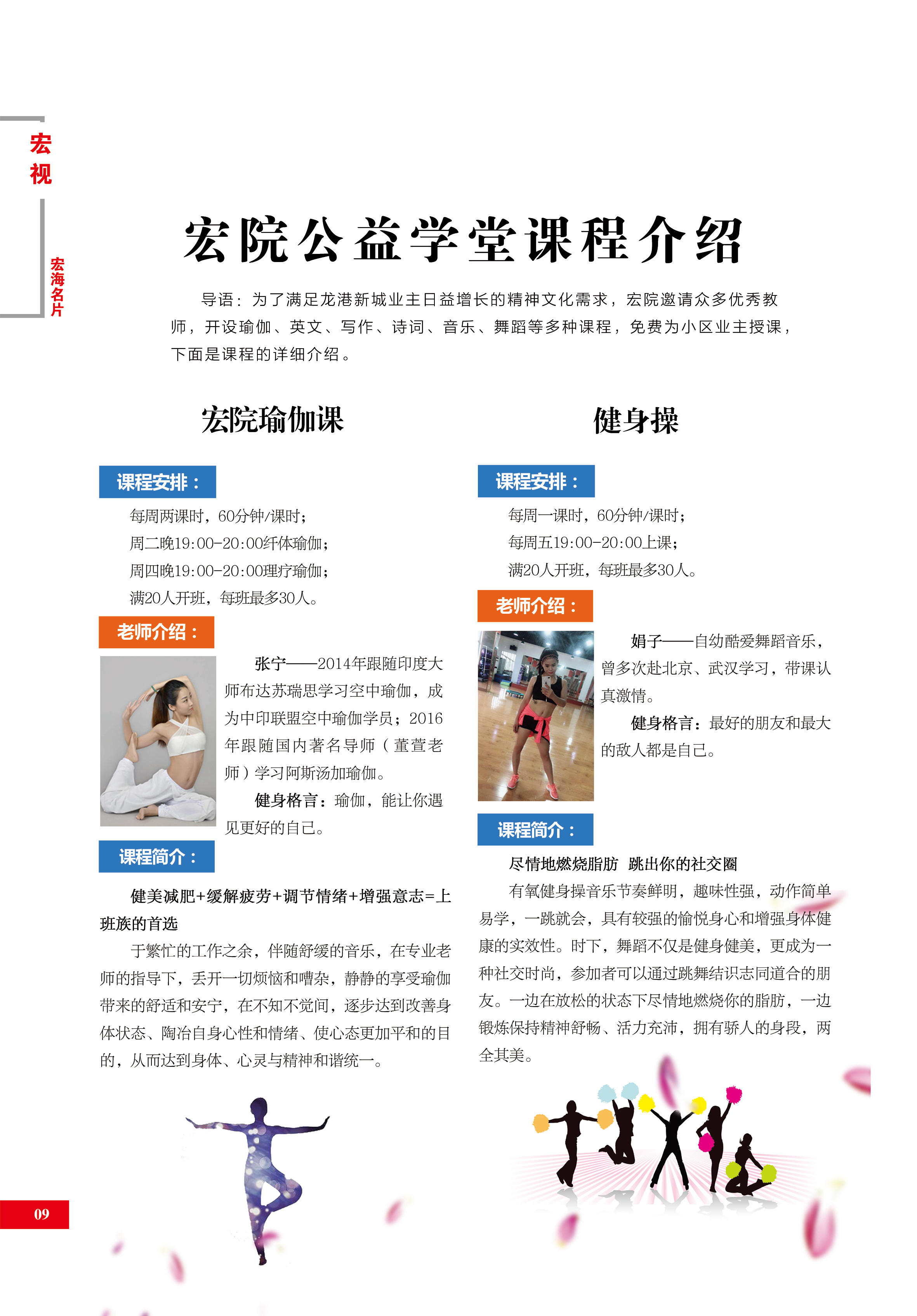 宏视

宏海名片

宏院公益学堂课程介绍

导语：为了满足龙港新城业主日益增长的精神文化需求，宏院邀请众多优秀教师，开设瑜伽、英文、写作、诗词、音乐、舞蹈等多种课程，免费为小区业主授课，下面是课程的详细介绍。

宏院瑜伽课

课程安排：

每周两课时，60分钟/课时；
周二晚19:00-20:00纤体瑜伽；
周四晚19:00-20:00理疗瑜伽；
满20人开班，每班最多30人。

老师介绍：

张宁——2014年跟随印度大师布达苏瑞思学习空中瑜伽，成为中印联盟空中瑜伽学员；2016年跟随国内著名导师（董萱老师）学习阿斯汤加瑜伽。

健身格言：瑜伽，能让你遇见更好的自己。

课程简介：

健美减肥+缓解疲劳+调节情绪+增强意志=上班族的首选

于繁忙的工作之余，伴随舒缓的音乐，在专业老师的指导下，丢开一切烦恼和嘈杂，静静的享受瑜伽带来的舒适和安宁，在不知不觉间，逐步达到改善身体状态、陶冶自身心性和情绪、使心态更加平和的目的，从而达到身体、心灵与精神和谐统一。

健身操

课程安排：

每周一课时，60分钟/课时；
每周五19:00-20:00上课；
满20人开班，每班最多30人。

老师介绍：

娟子——自幼酷爱舞蹈音乐，曾多次赴北京、武汉学习，带课认真激情。

健身格言：最好的朋友和最大的敌人都是自己。

课程简介：

尽情地燃烧脂肪 跳出你的社交圈

有氧健身操音乐节奏鲜明，趣味性强，动作简单易学，一跳就会，具有较强的愉悦身心和增强身体健康的实效性。时下，舞蹈不仅是健身健美，更成为一种社交时尚，参加者可以通过跳舞结识志同道合的朋友。一边在放松的状态下尽情地燃烧你的脂肪，一边锻炼保持精神舒畅、活力充沛，拥有骄人的身段，两全其美。

09